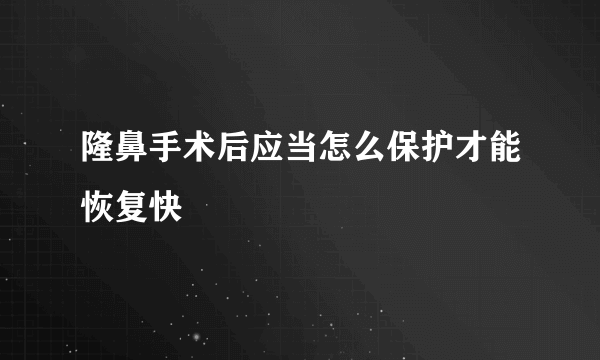 隆鼻手术后应当怎么保护才能恢复快